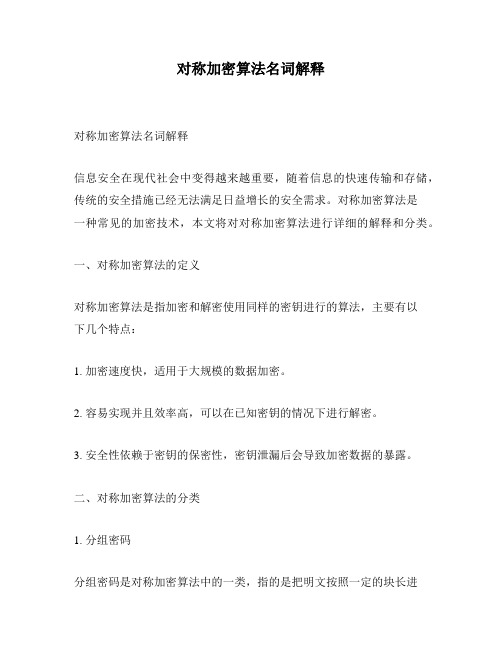 对称加密算法名词解释

对称加密算法名词解释

信息安全在现代社会中变得越来越重要，随着信息的快速传输和存储，传统的安全措施已经无法满足日益增长的安全需求。对称加密算法是一种常见的加密技术，本文将对对称加密算法进行详细的解释和分类。

一、对称加密算法的定义

对称加密算法是指加密和解密使用同样的密钥进行的算法，主要有以下几个特点：

1. 加密速度快，适用于大规模的数据加密。

2. 容易实现并且效率高，可以在已知密钥的情况下进行解密。

3. 安全性依赖于密钥的保密性，密钥泄漏后会导致加密数据的暴露。

二、对称加密算法的分类

1. 分组密码

分组密码是对称加密算法中的一类，指的是把明文按照一定的块长进